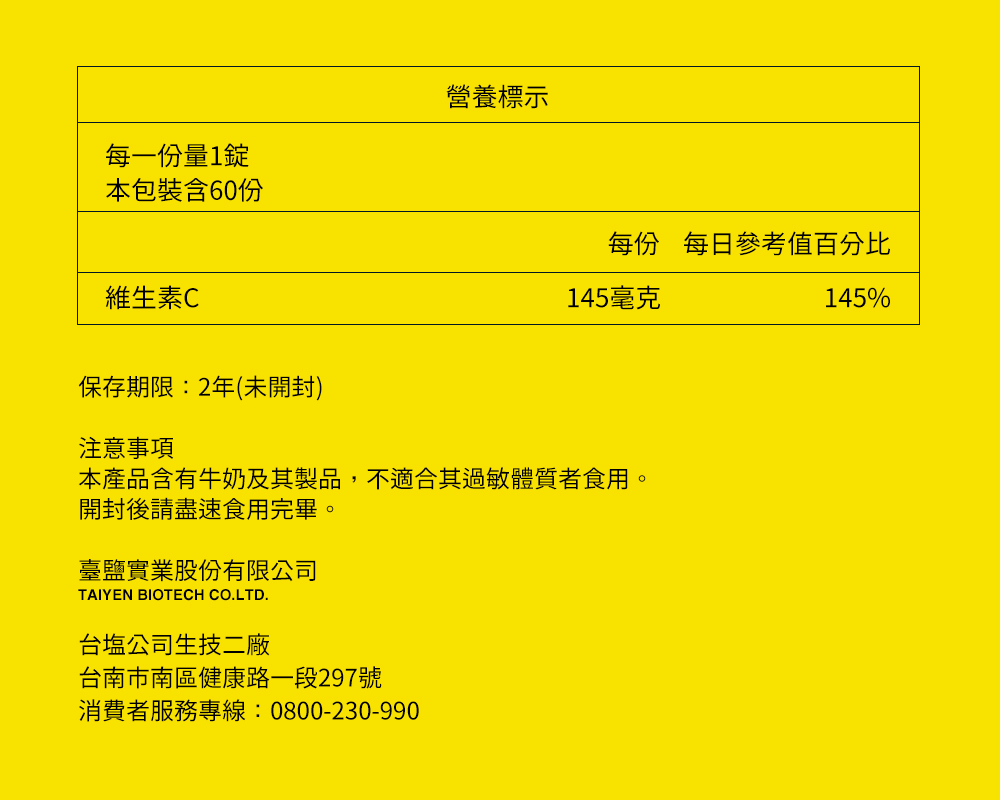 營養標示

每一份量1錠
本包裝含60份

每份 每日參考值百分比

維生素C 145毫克 145%

保存期限：2年(未開封)

注意事項
本產品含有牛奶及其製品，不適合其過敏體質者食用。
開封後請盡速食用完畢。

臺鹽實業股份有限公司
TAIYEN BIOTECH CO.LTD.

台塩公司生技二廠
台南市南區健康路一段297號
消費者服務專線：0800-230-990